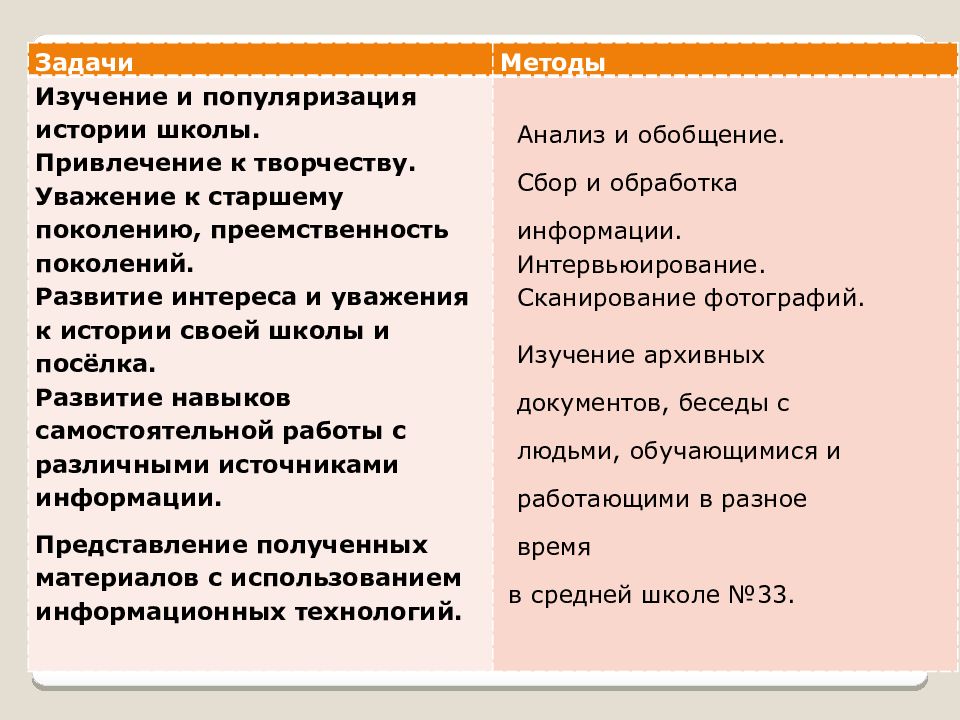 | Задачи | Методы |
|---|---|
| Изучение и популяризация истории школы. Привлечение к творчеству. Уважение к старшему поколению, преемственность поколений. Развитие интереса и уважения к истории своей школы и посёлка. Развитие навыков самостоятельной работы с различными источниками информации. Представление полученных материалов с использованием информационных технологий. | Анализ и обобщение. Сбор и обработка информации. Интервьюирование. Сканирование фотографий. Изучение архивных документов, беседы с людьми, обучающимися и работающими в разное время в средней школе №33. |